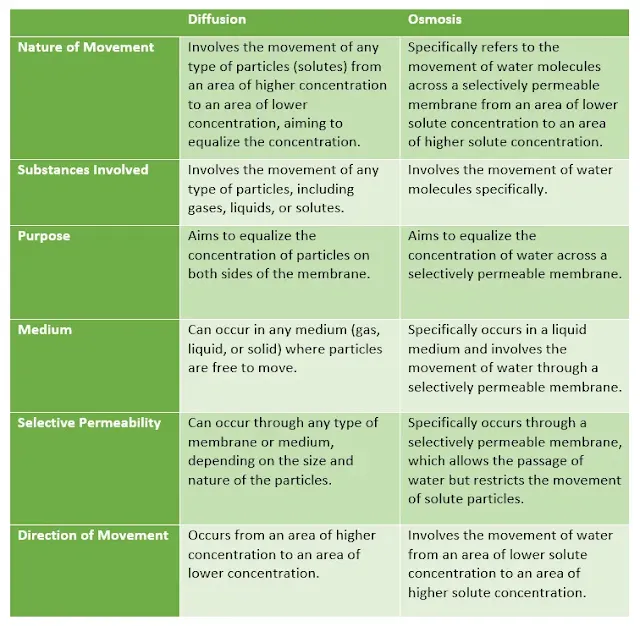 |  | Diffusion | Osmosis |
|---|---|---|
| Nature of Movement | Involves the movement of any type of particles (solutes) from an area of higher concentration to an area of lower concentration, aiming to equalize the concentration. | Specifically refers to the movement of water molecules across a selectively permeable membrane from an area of lower solute concentration to an area of higher solute concentration. |
| Substances Involved | Involves the movement of any type of particles, including gases, liquids, or solutes. | Involves the movement of water molecules specifically. |
| Purpose | Aims to equalize the concentration of particles on both sides of the membrane. | Aims to equalize the concentration of water across a selectively permeable membrane. |
| Medium | Can occur in any medium (gas, liquid, or solid) where particles are free to move. | Specifically occurs in a liquid medium and involves the movement of water through a selectively permeable membrane. |
| Selective Permeability | Can occur through any type of membrane or medium, depending on the size and nature of the particles. | Specifically occurs through a selectively permeable membrane, which allows the passage of water but restricts the movement of solute particles. |
| Direction of Movement | Occurs from an area of higher concentration to an area of lower concentration. | Involves the movement of water from an area of lower solute concentration to an area of higher solute concentration. |